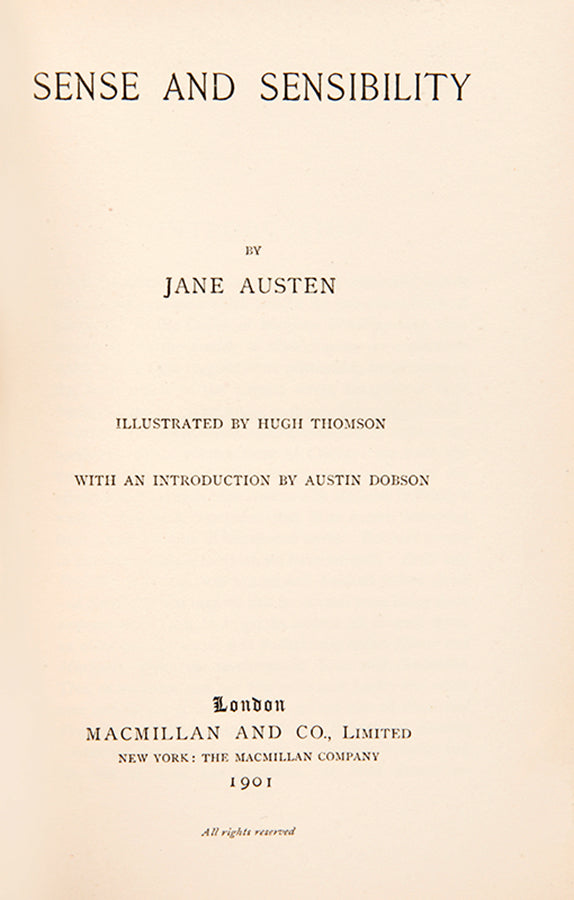 SENSE AND SENSIBILITY

BY

JANE AUSTEN

ILLUSTRATED BY HUGH THOMSON

WITH AN INTRODUCTION BY AUSTIN DOBSON

London
MACMILLAN AND CO., LIMITED
NEW YORK: THE MACMILLAN COMPANY
1901

All rights reserved